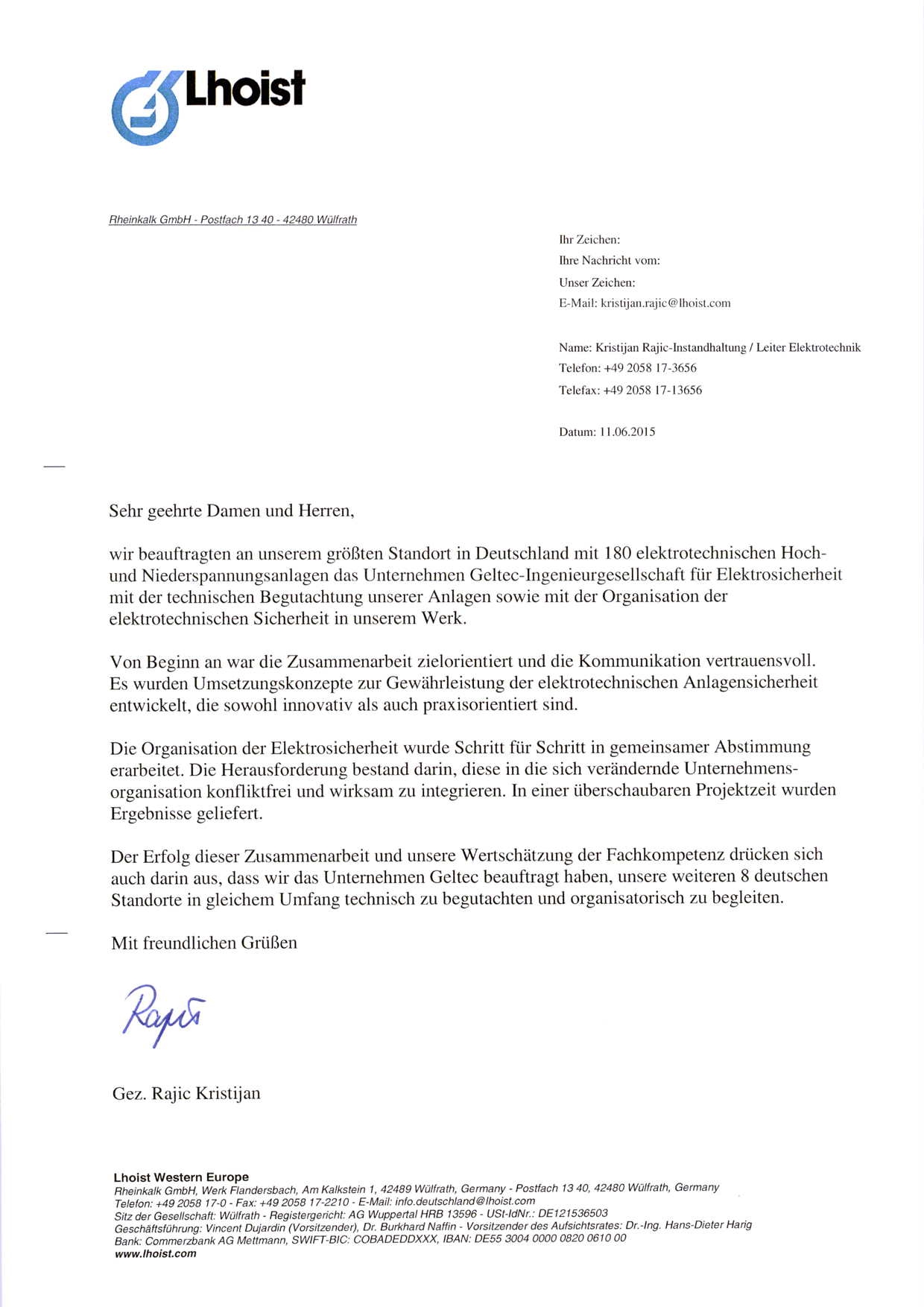 Lhoist

Rheinkalk GmbH - Postfach 13 40 - 42480 Wülfrath

Ihr Zeichen:
Ihre Nachricht vom:
Unser Zeichen:
E-Mail: kristijan.rajic@lhoist.com

Name: Kristijan Rajic-Instandhaltung / Leiter Elektrotechnik
Telefon: +49 2058 17-3656
Telefax: +49 2058 17-13656

Datum: 11.06.2015

Sehr geehrte Damen und Herren,

wir beauftragten an unserem größten Standort in Deutschland mit 180 elektrotechnischen Hoch- und Niederspannungsanlagen das Unternehmen Geltec-Ingenieurgesellschaft für Elektrosicherheit mit der technischen Begutachtung unserer Anlagen sowie mit der Organisation der elektrotechnischen Sicherheit in unserem Werk.

Von Beginn an war die Zusammenarbeit zielorientiert und die Kommunikation vertrauensvoll. Es wurden Umsetzungskonzepte zur Gewährleistung der elektrotechnischen Anlagensicherheit entwickelt, die sowohl innovativ als auch praxisorientiert sind.

Die Organisation der Elektrosicherheit wurde Schritt für Schritt in gemeinsamer Abstimmung erarbeitet. Die Herausforderung bestand darin, diese in die sich verändernde Unternehmensorganisation konfliktfrei und wirksam zu integrieren. In einer überschaubaren Projektzeit wurden Ergebnisse geliefert.

Der Erfolg dieser Zusammenarbeit und unsere Wertschätzung der Fachkompetenz drücken sich auch darin aus, dass wir das Unternehmen Geltec beauftragt haben, unsere weiteren 8 deutschen Standorte in gleichem Umfang technisch zu begutachten und organisatorisch zu begleiten.

Mit freundlichen Grüßen

Rajic

Gez. Rajic Kristijan

Lhoist Western Europe
Rheinkalk GmbH, Werk Flandersbach, Am Kalkstein 1, 42489 Wülfrath, Germany - Postfach 13 40, 42480 Wülfrath, Germany
Telefon: +49 2058 17-0 - Fax: +49 2058 17-2210 - E-Mail: info.deutschland@lhoist.com
Sitz der Gesellschaft: Wülfrath - Registergericht: AG Wuppertal HRB 13596 - USt-IdNr.: DE121536503
Geschäftsführung: Vincent Dujardin (Vorsitzender), Dr. Burkhard Naffin - Vorsitzender des Aufsichtsrates: Dr.-Ing. Hans-Dieter Harig
Bank: Commerzbank AG Mettmann, SWIFT-BIC: COBADEDDXXX, IBAN: DE55 3004 0000 0820 0610 00
www.lhoist.com